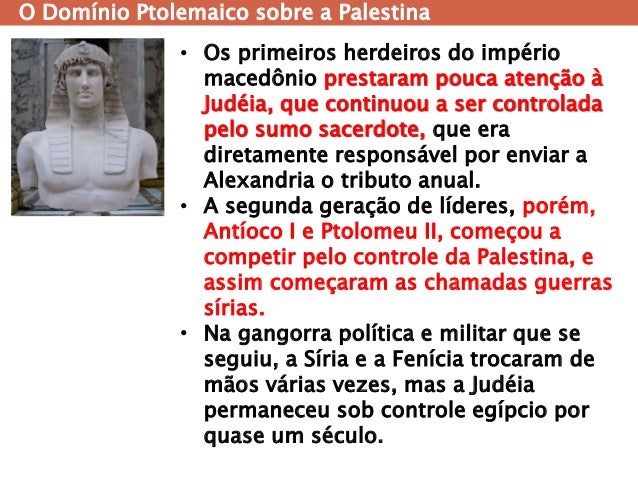 O Domínio Ptolemaico sobre a Palestina

• Os primeiros herdeiros do império macedônio prestaram pouca atenção à Judéia, que continuou a ser controlada pelo sumo sacerdote, que era diretamente responsável por enviar a Alexandria o tributo anual.
• A segunda geração de líderes, porém, Antíoco I e Ptolomeu II, começou a competir pelo controle da Palestina, e assim começaram as chamadas guerras sírias.
• Na gangorra política e militar que se seguiu, a Síria e a Fenícia trocaram de mãos várias vezes, mas a Judéia permaneceu sob controle egípcio por quase um século.